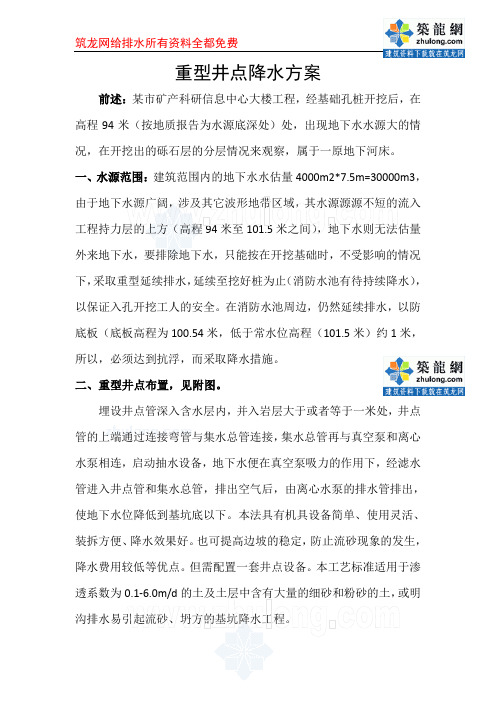 筑龙网给排水所有资料全都免费

築龍網
zhulong.com
建筑资料下载就在筑龙网

重型井点降水方案

前述：某市矿产科研信息中心大楼工程，经基础孔桩开挖后，在高程 94 米（按地质报告为水源底深处）处，出现地下水水源大的情况，在开挖出的砾石层的分层情况来观察，属于一原地下河床。

一、水源范围：建筑范围内的地下水水估量 4000m2*7.5m=30000m3，由于地下水源广阔，涉及其它波形地带区域，其水源源源不短的流入工程持力层的上方（高程 94 米至 101.5 米之间），地下水则无法估量外来地下水，要排除地下水，只能按在开挖基础时，不受影响的情况下，采取重型延续排水，延续至挖好桩为止（消防水池有待持续降水），以保证入孔开挖工人的安全。在消防水池周边，仍然延续排水，以防底板（底板高程为 100.54 米，低于常水位高程（101.5 米）约 1 米，所以，必须达到抗浮，而采取降水措施。

築龍網
zhulong.com
建筑资料下载就在筑龙网

二、重型井点布置，见附图。

埋设井点管深入含水层内，并入岩层大于或者等于一米处，井点管的上端通过连接弯管与集水总管连接，集水总管再与真空泵和离心水泵相连，启动抽水设备，地下水便在真空泵吸力的作用下，经滤水管进入井点管和集水总管，排出空气后，由离心水泵的排水管排出，使地下水位降低到基坑底以下。本法具有机具设备简单、使用灵活、装拆方便、降水效果好。也可提高边坡的稳定，防止流砂现象的发生，降水费用较低等优点。但需配置一套井点设备。本工艺标准适用于渗透系数为 0.1-6.0m/d 的土及土层中含有大量的细砂和粉砂的土，或明沟排水易引起流砂、坍方的基坑降水工程。